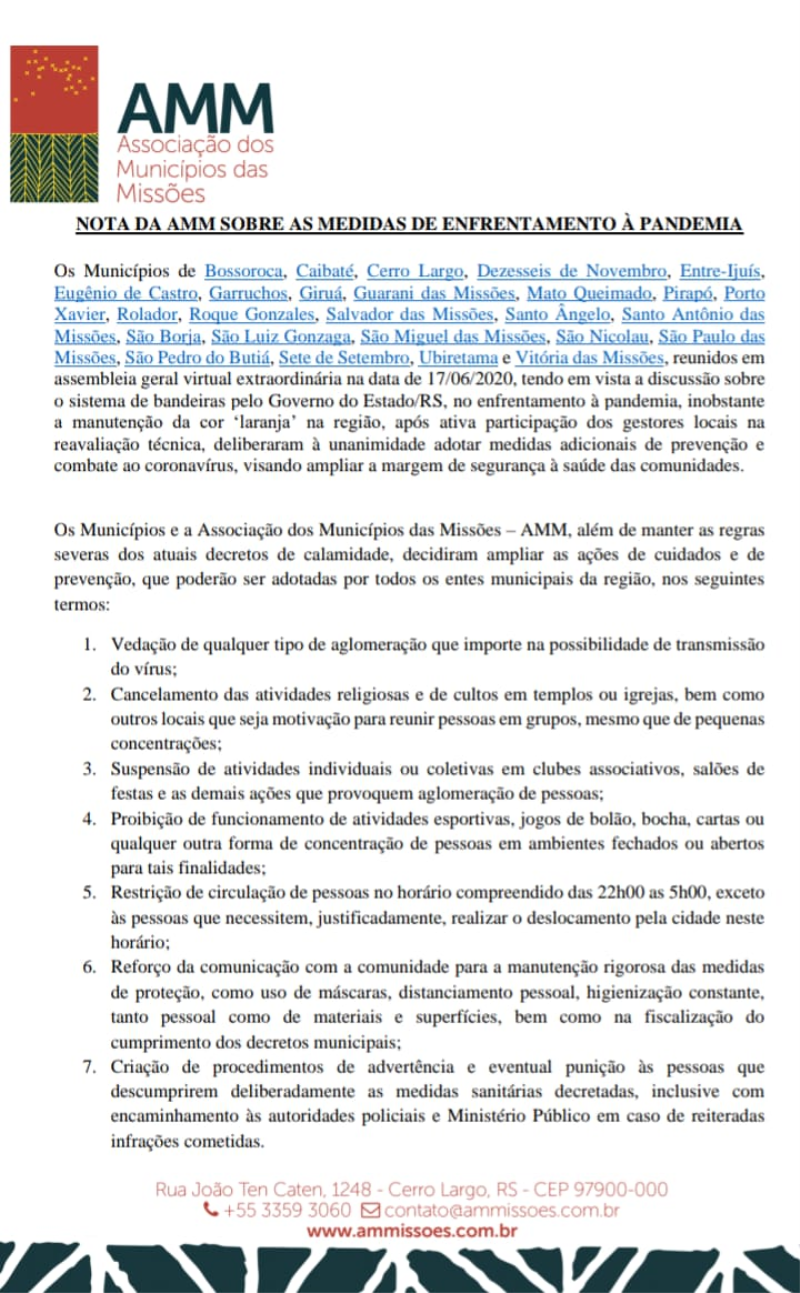 AMM
Associação dos Municípios das Missões

NOTA DA AMM SOBRE AS MEDIDAS DE ENFRENTAMENTO À PANDEMIA

Os Municípios de Bossoroca, Caibaté, Cerro Largo, Dezesseis de Novembro, Entre-Ijuís, Eugênio de Castro, Garruchos, Giruá, Guarani das Missões, Mato Queimado, Pirapó, Porto Xavier, Rolador, Roque Gonzales, Salvador das Missões, Santo Ângelo, Santo Antônio das Missões, São Borja, São Luiz Gonzaga, São Miguel das Missões, São Nicolau, São Paulo das Missões, São Pedro do Butiá, Sete de Setembro, Ubiretama e Vitória das Missões, reunidos em assembleia geral virtual extraordinária na data de 17/06/2020, tendo em vista a discussão sobre o sistema de bandeiras pelo Governo do Estado/RS, no enfrentamento à pandemia, inobstante a manutenção da cor 'laranja' na região, após ativa participação dos gestores locais na reavaliação técnica, deliberaram à unanimidade adotar medidas adicionais de prevenção e combate ao coronavírus, visando ampliar a margem de segurança à saúde das comunidades.

Os Municípios e a Associação dos Municípios das Missões – AMM, além de manter as regras severas dos atuais decretos de calamidade, decidiram ampliar as ações de cuidados e de prevenção, que poderão ser adotadas por todos os entes municipais da região, nos seguintes termos:

1. Vedação de qualquer tipo de aglomeração que importe na possibilidade de transmissão do vírus;
2. Cancelamento das atividades religiosas e de cultos em templos ou igrejas, bem como outros locais que seja motivação para reunir pessoas em grupos, mesmo que de pequenas concentrações;
3. Suspensão de atividades individuais ou coletivas em clubes associativos, salões de festas e as demais ações que provoquem aglomeração de pessoas;
4. Proibição de funcionamento de atividades esportivas, jogos de bolão, bocha, cartas ou qualquer outra forma de concentração de pessoas em ambientes fechados ou abertos para tais finalidades;
5. Restrição de circulação de pessoas no horário compreendido das 22h00 as 5h00, exceto às pessoas que necessitem, justificadamente, realizar o deslocamento pela cidade neste horário;
6. Reforço da comunicação com a comunidade para a manutenção rigorosa das medidas de proteção, como uso de máscaras, distanciamento pessoal, higienização constante, tanto pessoal como de materiais e superfícies, bem como na fiscalização do cumprimento dos decretos municipais;
7. Criação de procedimentos de advertência e eventual punição às pessoas que descumprirem deliberadamente as medidas sanitárias decretadas, inclusive com encaminhamento às autoridades policiais e Ministério Público em caso de reiteradas infrações cometidas.

Rua João Ten Caten, 1248 - Cerro Largo, RS - CEP 97900-000
+55 3359 3060 contato@ammissoes.com.br
www.ammissoes.com.br